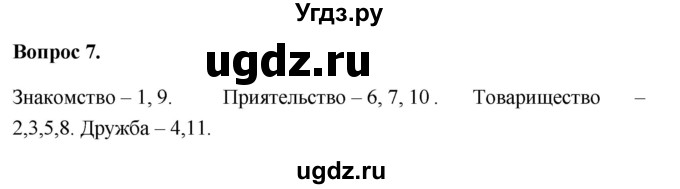 Угдз.ру

Вопрос 7.

ugdz.ru

Знакомство – 1, 9. Приятельство – 6, 7, 10 . Товарищество – 2,3,5,8. Дружба – 4,11.

ugdz.ru